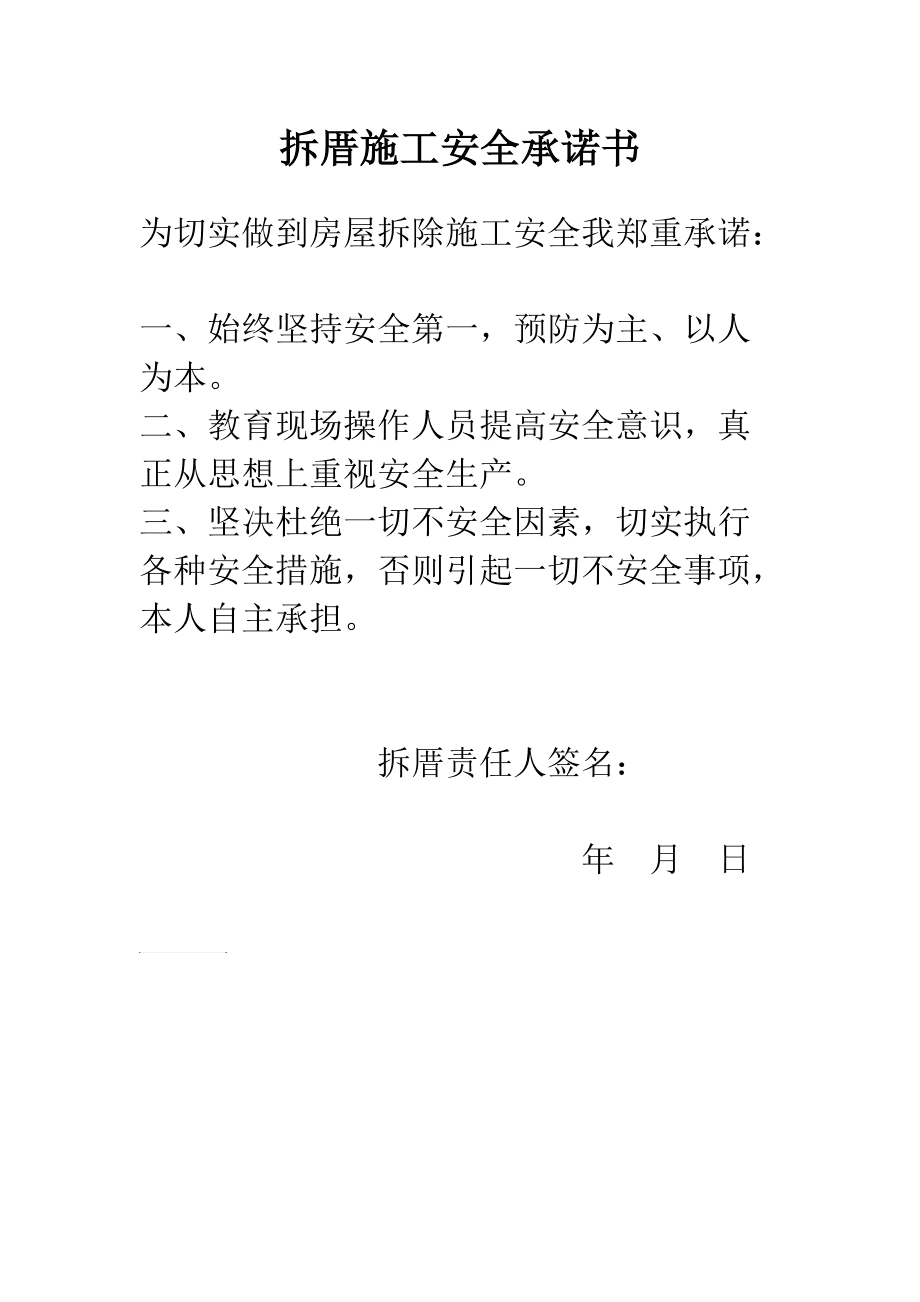 拆厝施工安全承诺书

为切实做到房屋拆除施工安全我郑重承诺：

一、始终坚持安全第一，预防为主、以人为本。
二、教育现场操作人员提高安全意识，真正从思想上重视安全生产。
三、坚决杜绝一切不安全因素，切实执行各种安全措施，否则引起一切不安全事项，本人自主承担。

拆厝责任人签名：

年　月　日